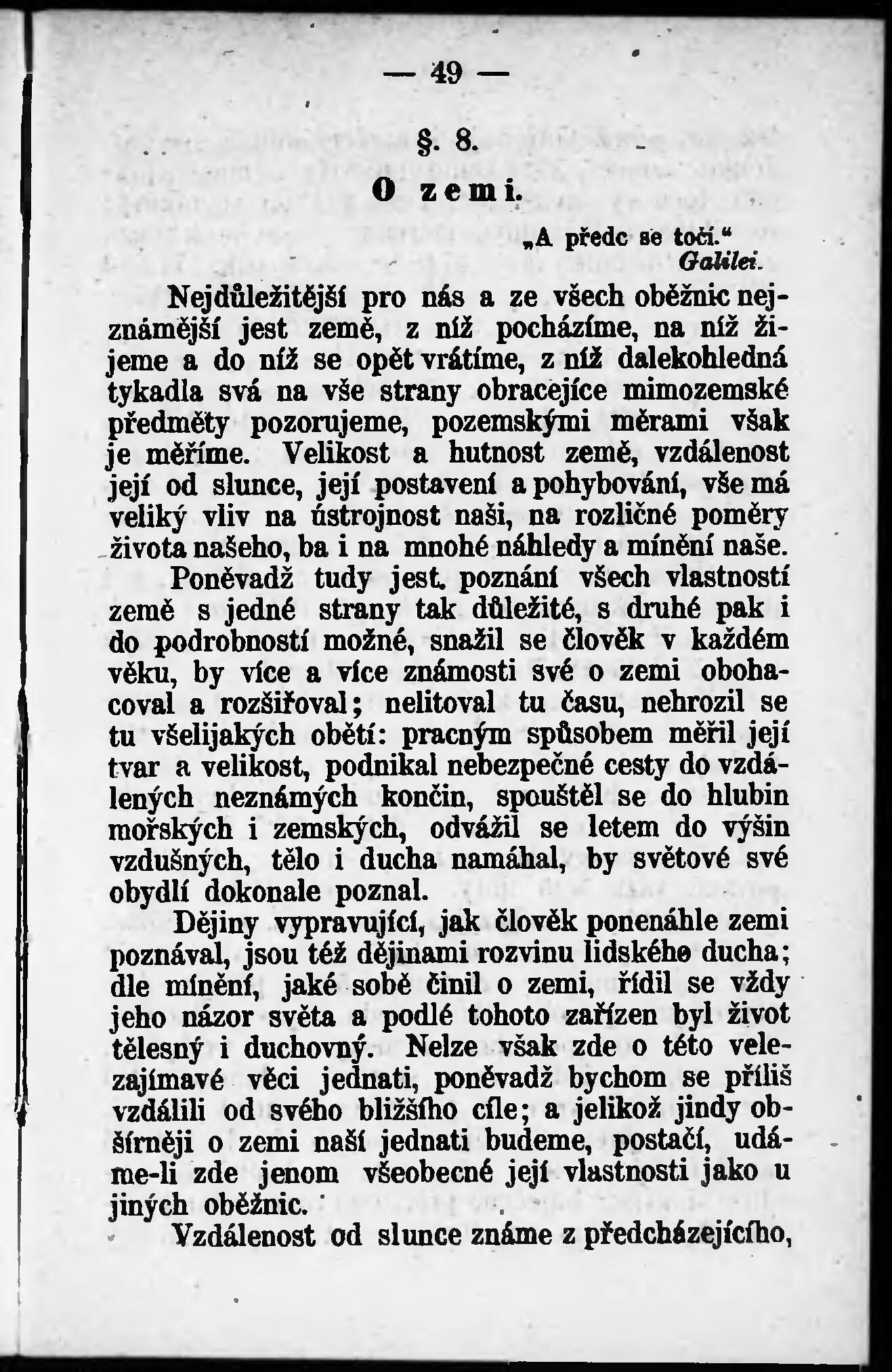 — 49 —

§. 8.

O zemi.

„A předc se točí.“
Galilei.

Nejdůležitější pro nás a ze všech oběžnic nejznámější jest země, z níž pocházíme, na níž žijeme a do níž se opět vrátíme, z níž dalekohledná tykadla svá na vše strany obracejíce mimozemské předměty pozorujeme, pozemskými měrami však je měříme. Velikost a hutnost země, vzdálenost její od slunce, její postavení a pohybování, vše má veliký vliv na ústrojnost naši, na rozličné poměry života našeho, ba i na mnohé náhledy a mínění naše.

Poněvadž tudy jest poznání všech vlastností země s jedné strany tak důležité, s druhé pak i do podrobností možné, snažil se člověk v každém věku, by více a více známosti své o zemi obohacoval a rozšiřoval; nelitoval tu času, nehrozil se tu všelijakých obětí: pracným spůsobem měřil její tvar a velikost, podnikal nebezpečné cesty do vzdálených neznámých končin, spouštěl se do hlubin mořských i zemských, odvážil se letem do výšin vzdušných, tělo i ducha namáhal, by světové své obydlí dokonale poznal.

Dějiny vypravující, jak člověk ponenáhle zemi poznával, jsou též dějinami rozvinu lidského ducha; dle mínění, jaké sobě činil o zemi, řídil se vždy jeho názor světa a podlé tohoto zařízen byl život tělesný i duchovný. Nelze však zde o této velezajímavé věci jednati, poněvadž bychom se příliš vzdálili od svého bližšího cíle; a jelikož jindy obšírněji o zemi naší jednati budeme, postačí, udáme-li zde jenom všeobecné její vlastnosti jako u jiných oběžnic.

Vzdálenost od slunce známe z předcházejícího,